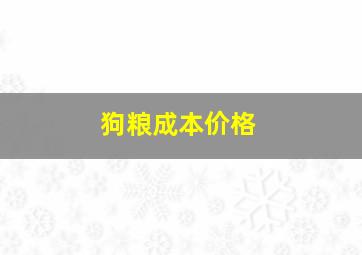 狗粮成本价格